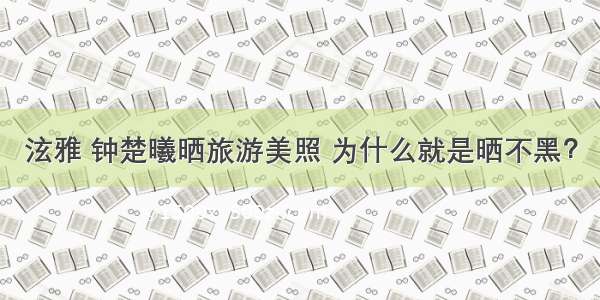 泫雅 钟楚曦晒旅游美照 为什么就是晒不黑？